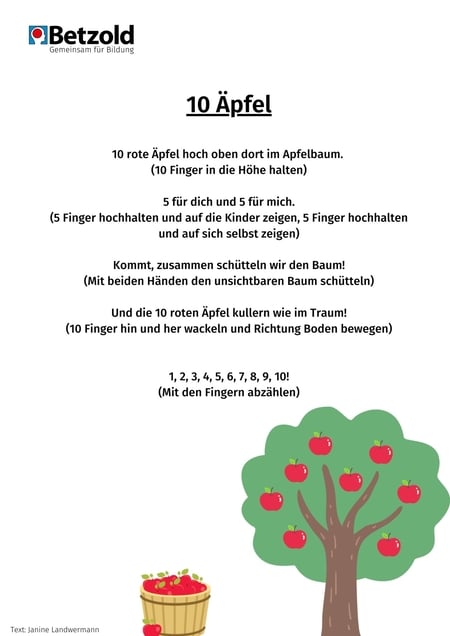 Betzold
Gemeinsam für Bildung

10 Äpfel

10 rote Äpfel hoch oben dort im Apfelbaum.
(10 Finger in die Höhe halten)

5 für dich und 5 für mich.
(5 Finger hochhalten und auf die Kinder zeigen, 5 Finger hochhalten und auf sich selbst zeigen)

Kommt, zusammen schütteln wir den Baum!
(Mit beiden Händen den unsichtbaren Baum schütteln)

Und die 10 roten Äpfel kullern wie im Traum!
(10 Finger hin und her wackeln und Richtung Boden bewegen)

1, 2, 3, 4, 5, 6, 7, 8, 9, 10!
(Mit den Fingern abzählen)

Text: Janine Landwermann